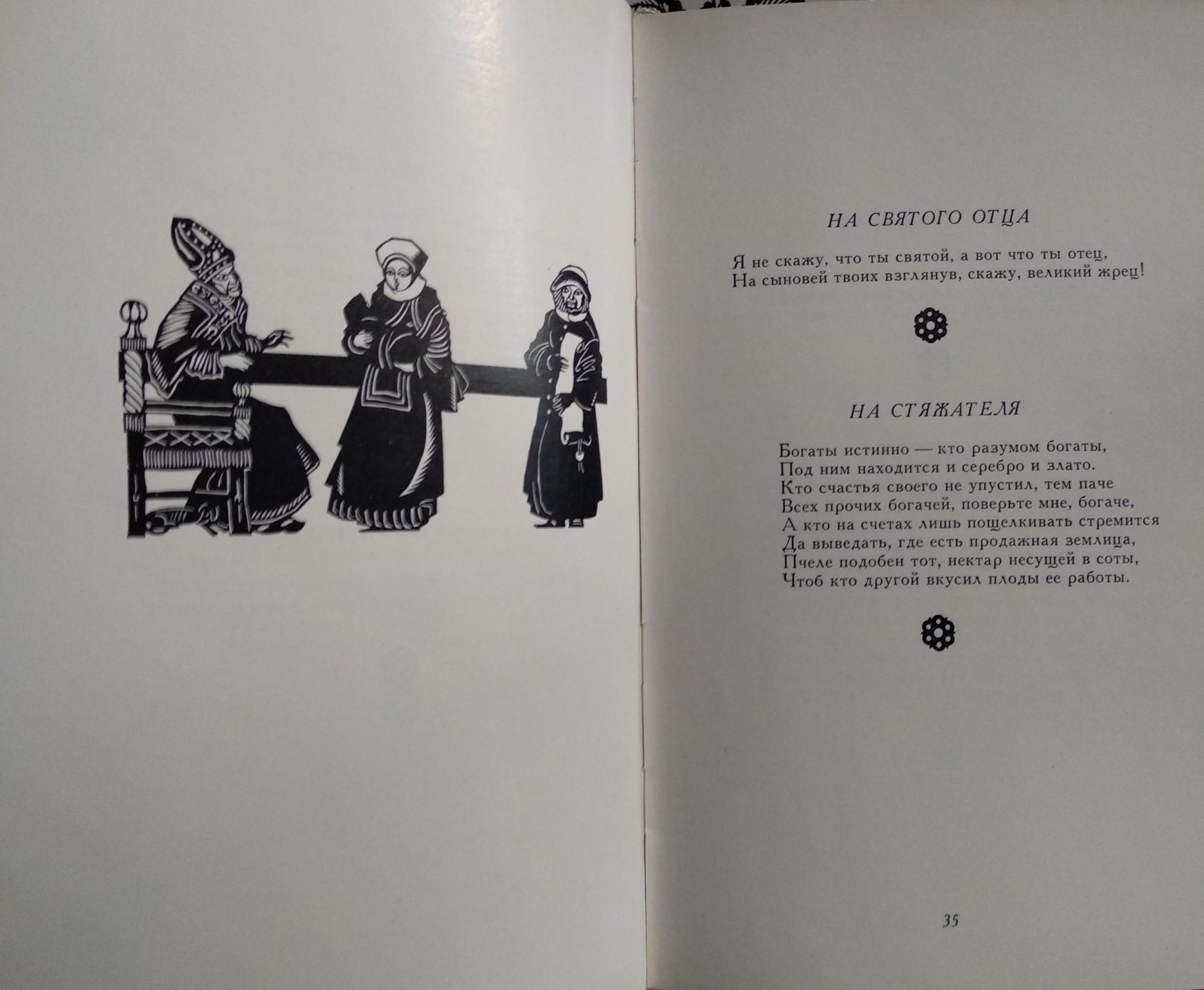 НА СВЯТОГО ОТЦА

Я не скажу, что ты святой, а вот что ты отец,
На сыновей твоих взглянув, скажу, великий жрец!

НА СТЯЖАТЕЛЯ

Богаты истинно — кто разумом богаты,
Под ним находится и серебро и злато.
Кто счастья своего не упустил, тем паче
Всех прочих богачей, поверьте мне, богаче,
А кто на счетах лишь пощелкивать стремится
Да выведать, где есть продажная землица,
Пчеле подобен тот, нектар несущей в соты,
Чтоб кто другой вкусил плоды ее работы.

35